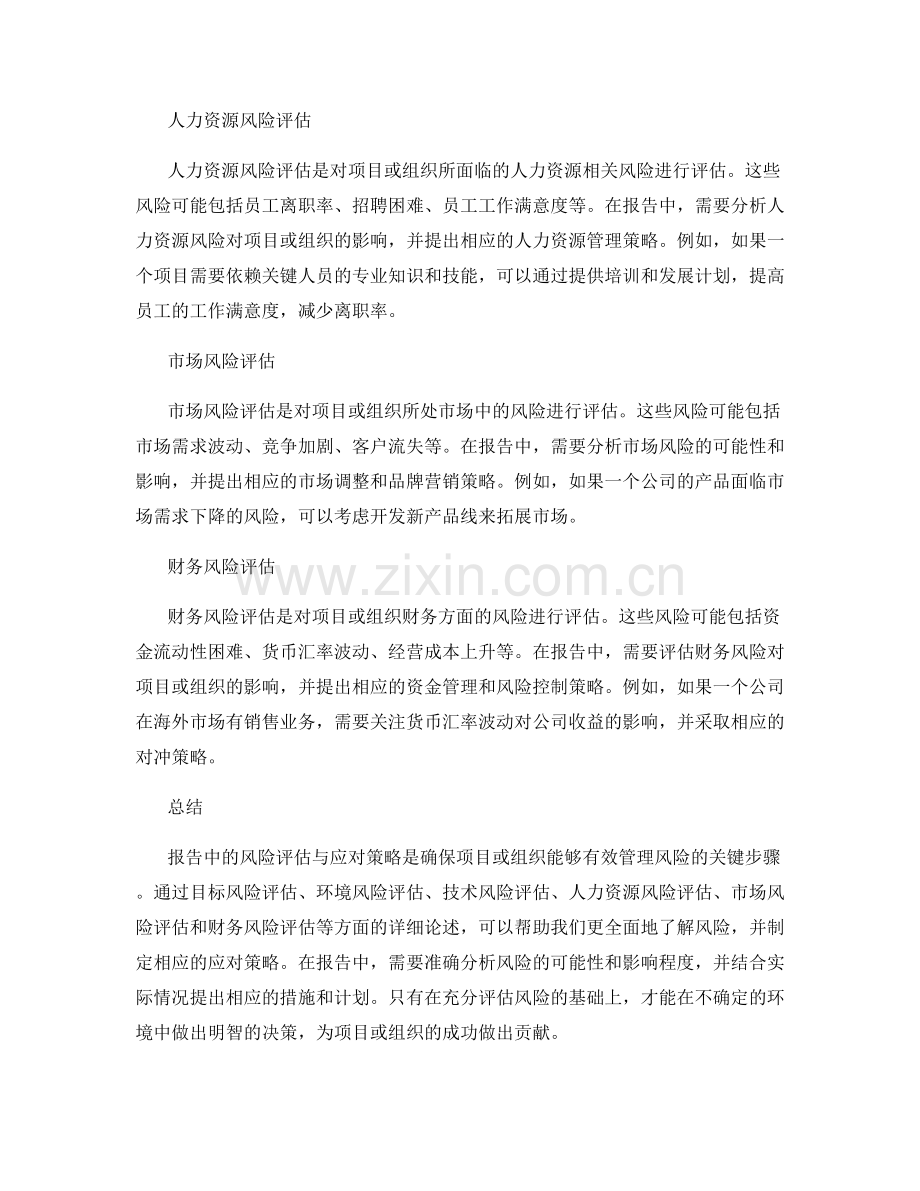 人力资源风险评估

人力资源风险评估是对项目或组织所面临的人力资源相关风险进行评估。这些风险可能包括员工离职率、招聘困难、员工工作满意度等。在报告中，需要分析人力资源风险对项目或组织的影响，并提出相应的人力资源管理策略。例如，如果一个项目需要依赖关键人员的专业知识和技能，可以通过提供培训和发展计划，提高员工的工作满意度，减少离职率。

市场风险评估

市场风险评估是对项目或组织所处市场中的风险进行评估。这些风险可能包括市场需求波动、竞争加剧、客户流失等。在报告中，需要分析市场风险的可能性和影响，并提出相应的市场调整和品牌营销策略。例如，如果一个公司的产品面临市场需求下降的风险，可以考虑开发新产品线来拓展市场。

财务风险评估

财务风险评估是对项目或组织财务方面的风险进行评估。这些风险可能包括资金流动性困难、货币汇率波动、经营成本上升等。在报告中，需要评估财务风险对项目或组织的影响，并提出相应的资金管理和风险控制策略。例如，如果一个公司在海外市场有销售业务，需要关注货币汇率波动对公司收益的影响，并采取相应的对冲策略。

总结

报告中的风险评估与应对策略是确保项目或组织能够有效管理风险的关键步骤。通过目标风险评估、环境风险评估、技术风险评估、人力资源风险评估、市场风险评估和财务风险评估等方面的详细论述，可以帮助我们更全面地了解风险，并制定相应的应对策略。在报告中，需要准确分析风险的可能性和影响程度，并结合实际情况提出相应的措施和计划。只有在充分评估风险的基础上，才能在不确定的环境中做出明智的决策，为项目或组织的成功做出贡献。

www.zixin.com.cn